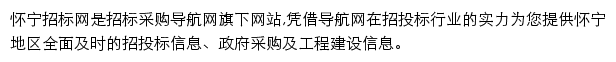 怀宁招标网是招标采购导航网旗下网站,凭借导航网在招投标行业的实力为您提供怀宁地区全面及时的招投标信息、政府采购及工程建设信息。